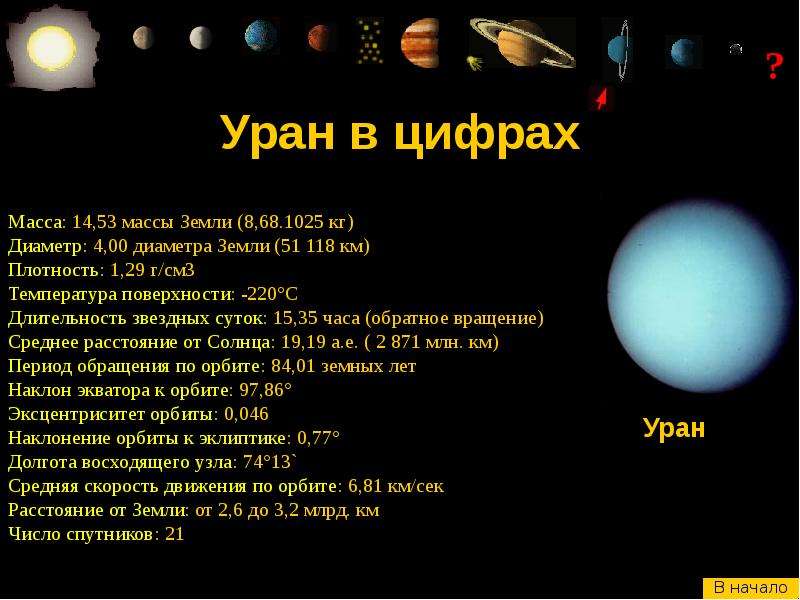 ?

Уран в цифрах

Масса: 14,53 массы Земли (8,68.1025 кг)
Диаметр: 4,00 диаметра Земли (51 118 км)
Плотность: 1,29 г/см3
Температура поверхности: -220°C
Длительность звездных суток: 15,35 часа (обратное вращение)
Среднее расстояние от Солнца: 19,19 а.е. ( 2 871 млн. км)
Период обращения по орбите: 84,01 земных лет
Наклон экватора к орбите: 97,86°
Эксцентриситет орбиты: 0,046
Наклонение орбиты к эклиптике: 0,77°
Долгота восходящего узла: 74°13`
Средняя скорость движения по орбите: 6,81 км/сек
Расстояние от Земли: от 2,6 до 3,2 млрд. км
Число спутников: 21

Уран

В начало